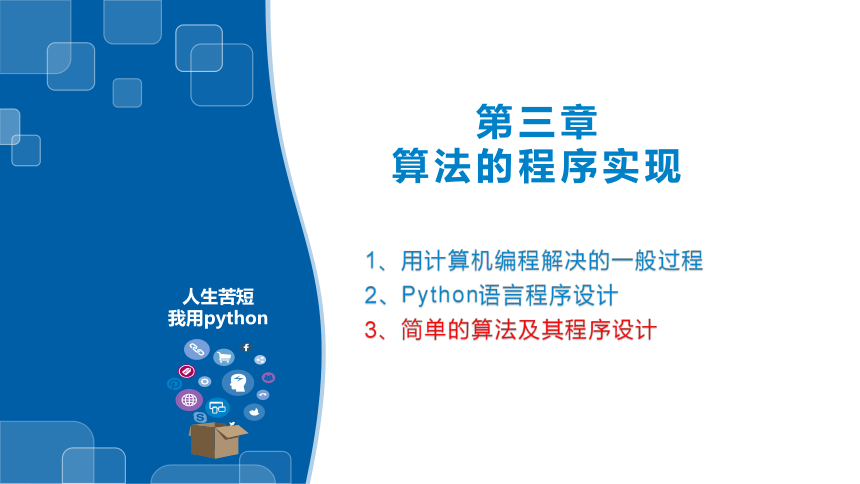 人生苦短
我用python

第三章
算法的程序实现

1、用计算机编程解决的一般过程
2、Python语言程序设计
3、简单的算法及其程序设计